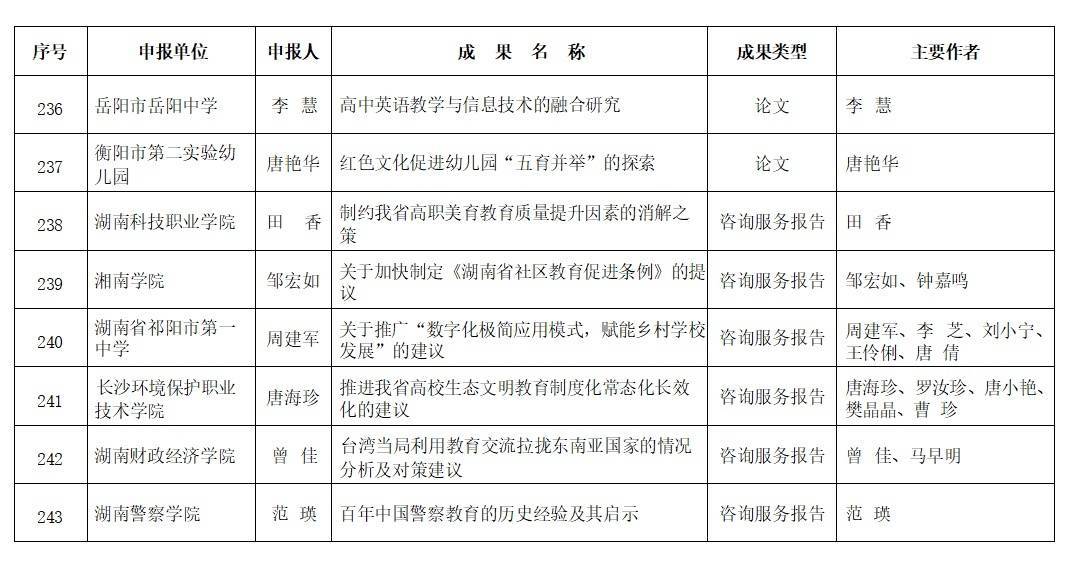 | 序号 | 申报单位 | 申报人 | 成 果 名 称 | 成果类型 | 主要作者 |
|---|---|---|---|---|---|
| 236 | 岳阳市岳阳中学 | 李 慧 | 高中英语教学与信息技术的融合研究 | 论文 | 李 慧 |
| 237 | 衡阳市第二实验幼儿园 | 唐艳华 | 红色文化促进幼儿园“五育并举”的探索 | 论文 | 唐艳华 |
| 238 | 湖南科技职业学院 | 田 香 | 制约我省高职美育教育质量提升因素的消解之策 | 咨询服务报告 | 田 香 |
| 239 | 湘南学院 | 邹宏如 | 关于加快制定《湖南省社区教育促进条例》的提议 | 咨询服务报告 | 邹宏如、钟嘉鸣 |
| 240 | 湖南省祁阳市第一中学 | 周建军 | 关于推广“数字化极简应用模式，赋能乡村学校发展”的建议 | 咨询服务报告 | 周建军、李 芝、刘小宁、王伶俐、唐 倩 |
| 241 | 长沙环境保护职业技术学院 | 唐海珍 | 推进我省高校生态文明教育制度化常态化长效化的建议 | 咨询服务报告 | 唐海珍、罗汝珍、唐小艳、樊晶晶、曹 珍 |
| 242 | 湖南财政经济学院 | 曾 佳 | 台湾当局利用教育交流拉拢东南亚国家的情况分析及对策建议 | 咨询服务报告 | 曾 佳、马早明 |
| 243 | 湖南警察学院 | 范 瑛 | 百年中国警察教育的历史经验及其启示 | 咨询服务报告 | 范 瑛 |